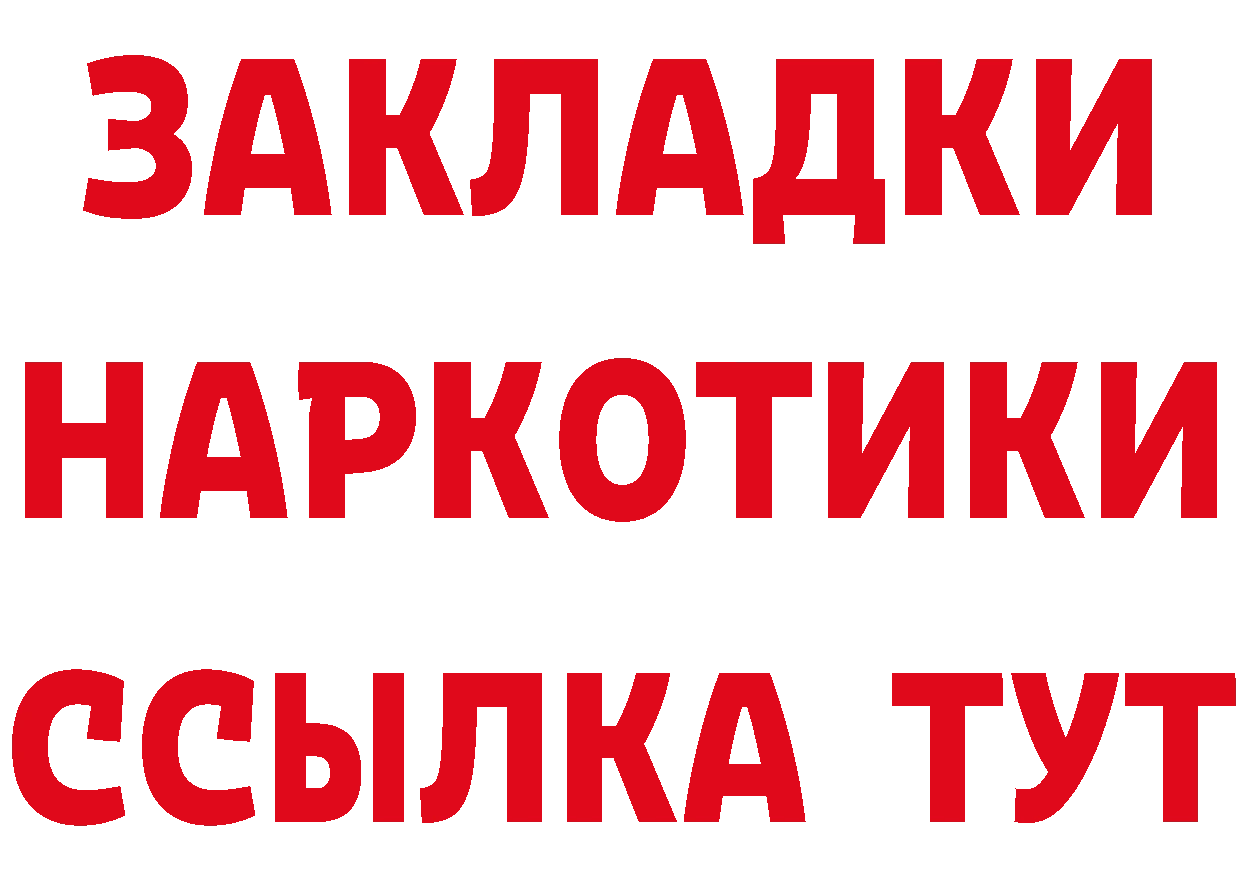 ЗАКЛАДКИ
НАРКОТИКИ
ССЫЛКА ТУТ